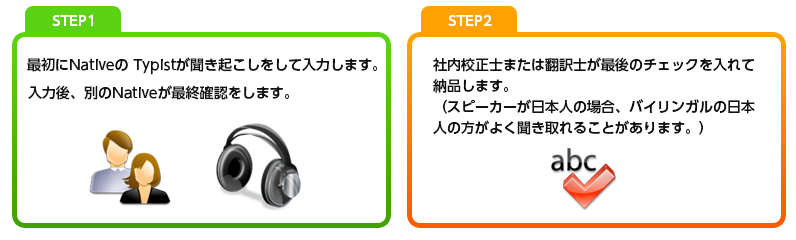 STEP1

最初にNativeの Typistが聞き起こしをして入力します。
入力後、別のNativeが最終確認をします。

STEP2

社内校正士または翻訳士が最後のチェックを入れて納品します。
（スピーカーが日本人の場合、バイリンガルの日本人の方がよく聞き取れることがあります。）

abc